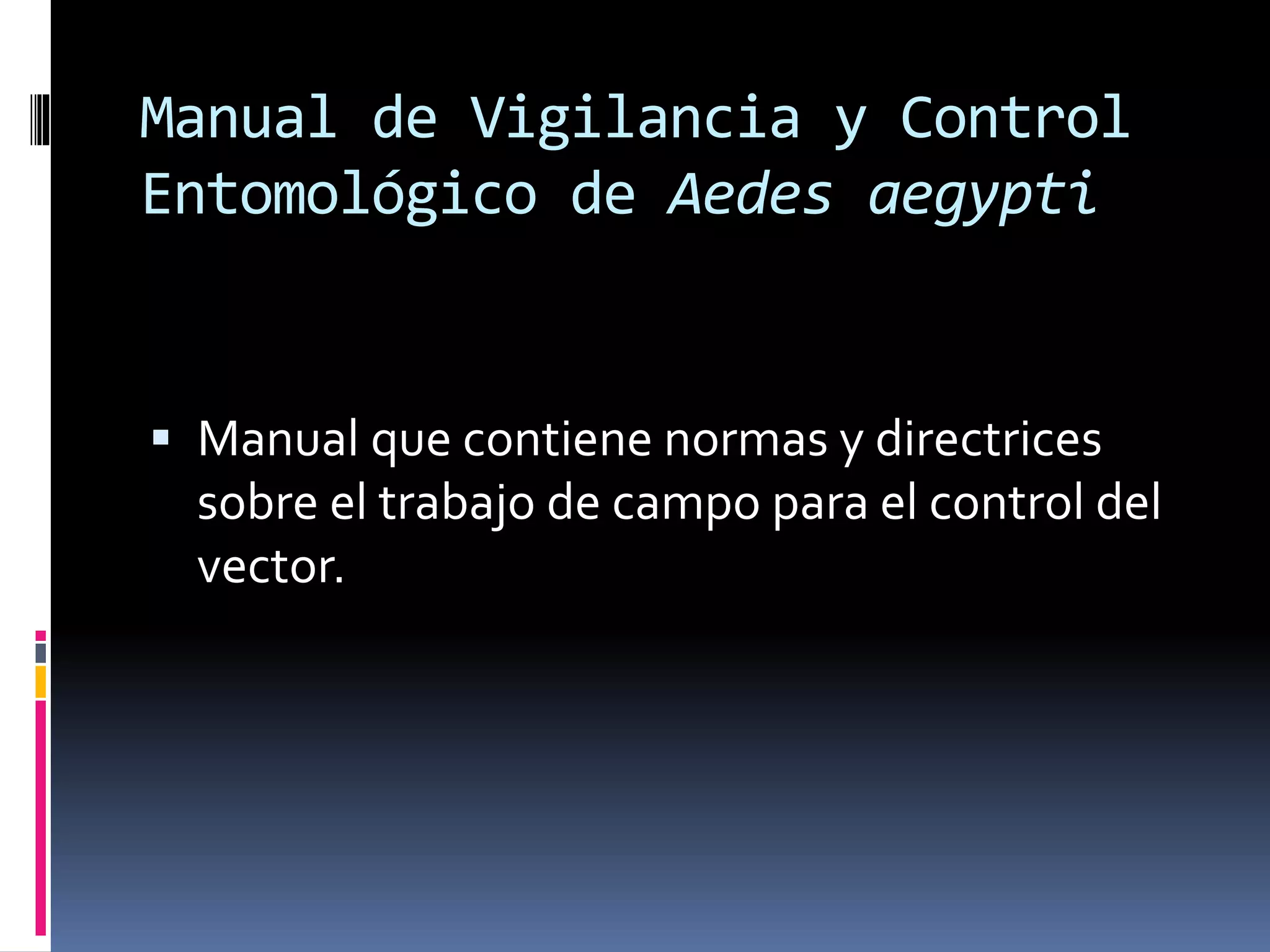 Manual de Vigilancia y Control Entomológico de Aedes aegypti

▪ Manual que contiene normas y directrices sobre el trabajo de campo para el control del vector.